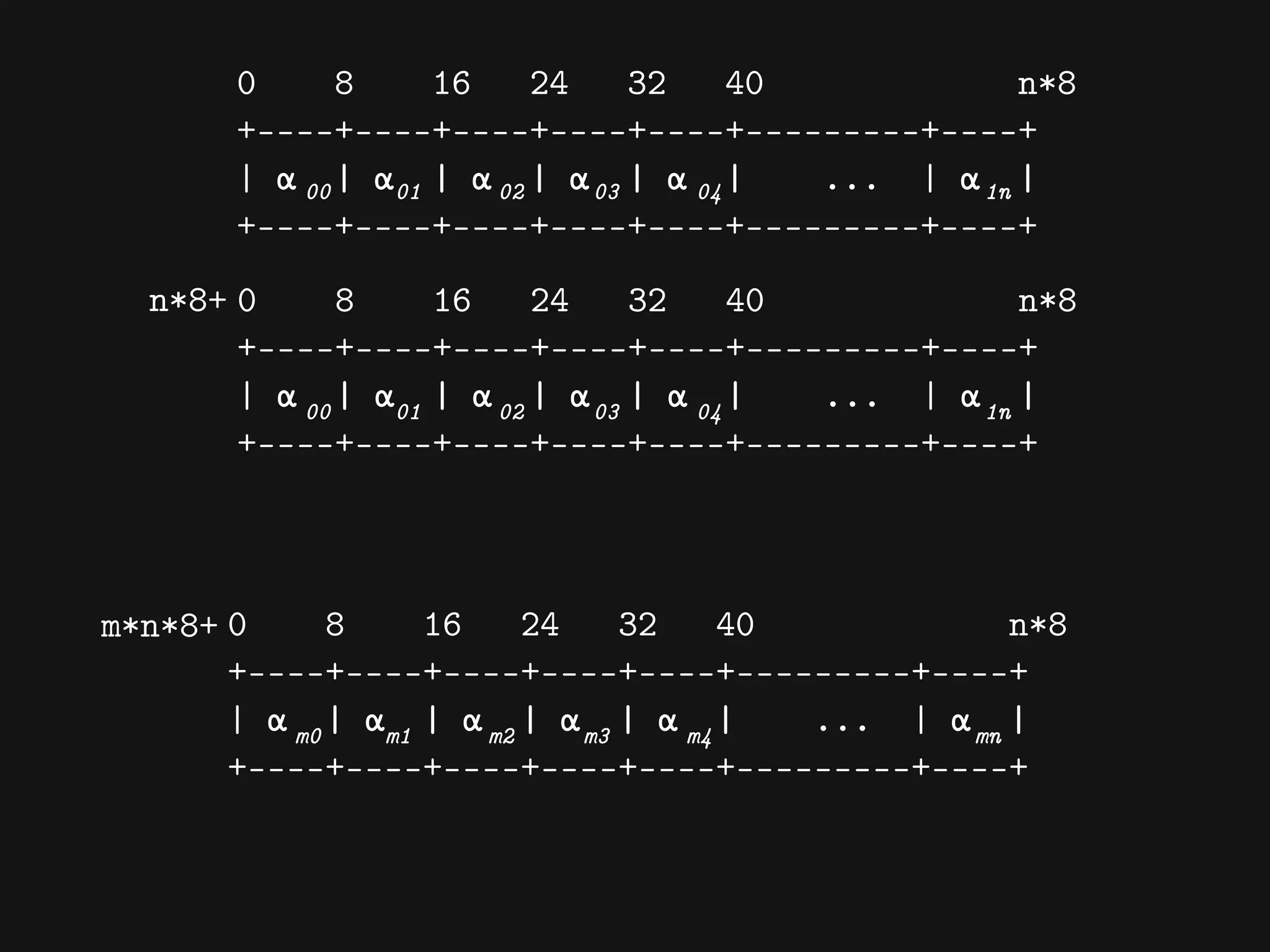 0 8 16 24 32 40 n*8
+----+----+----+----+----+---------+----+
| $\alpha_{00}$ | $\alpha_{01}$ | $\alpha_{02}$ | $\alpha_{03}$ | $\alpha_{04}$ | ... | $\alpha_{1n}$ |
+----+----+----+----+----+---------+----+

n*8+ 0 8 16 24 32 40 n*8
+----+----+----+----+----+---------+----+
| $\alpha_{00}$ | $\alpha_{01}$ | $\alpha_{02}$ | $\alpha_{03}$ | $\alpha_{04}$ | ... | $\alpha_{1n}$ |
+----+----+----+----+----+---------+----+

m*n*8+ 0 8 16 24 32 40 n*8
+----+----+----+----+----+---------+----+
| $\alpha_{m0}$ | $\alpha_{m1}$ | $\alpha_{m2}$ | $\alpha_{m3}$ | $\alpha_{m4}$ | ... | $\alpha_{mn}$ |
+----+----+----+----+----+---------+----+